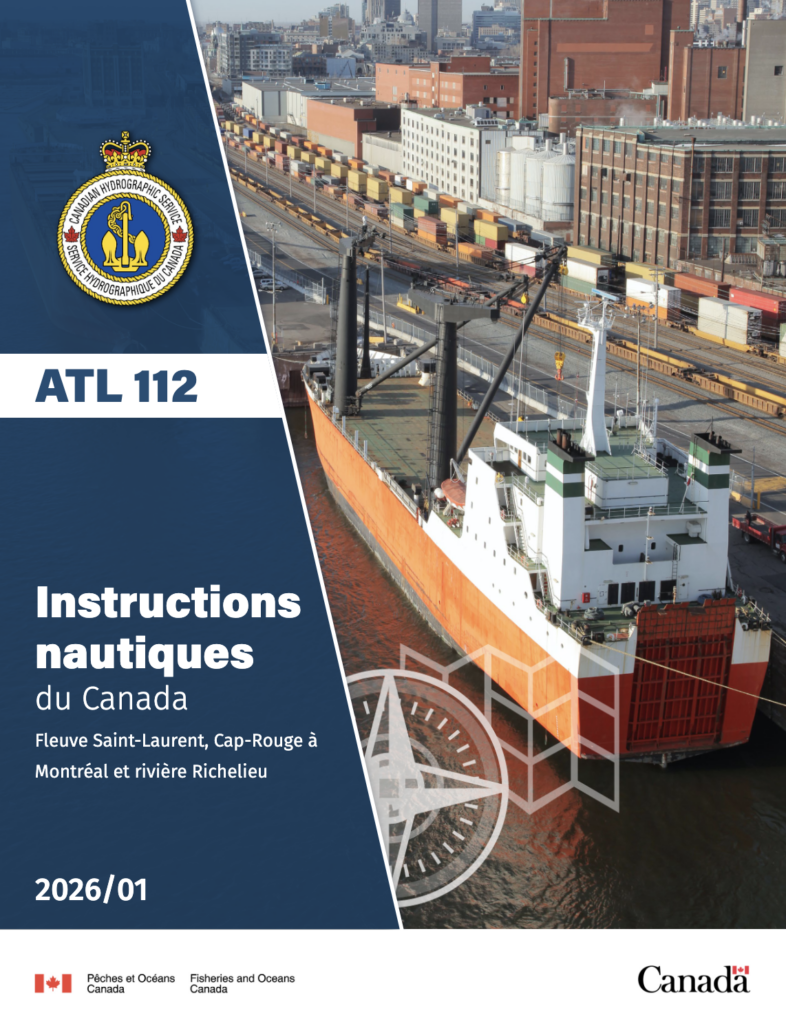 CANADIAN HYDROGRAPHIC SERVICE
SERVICE HYDROGRAPHIQUE DU CANADA

ATL 112

Instructions nautiques
du Canada

Fleuve Saint-Laurent, Cap-Rouge à Montréal et rivière Richelieu

2026/01

Pêches et Océans Canada
Fisheries and Oceans Canada

Canada